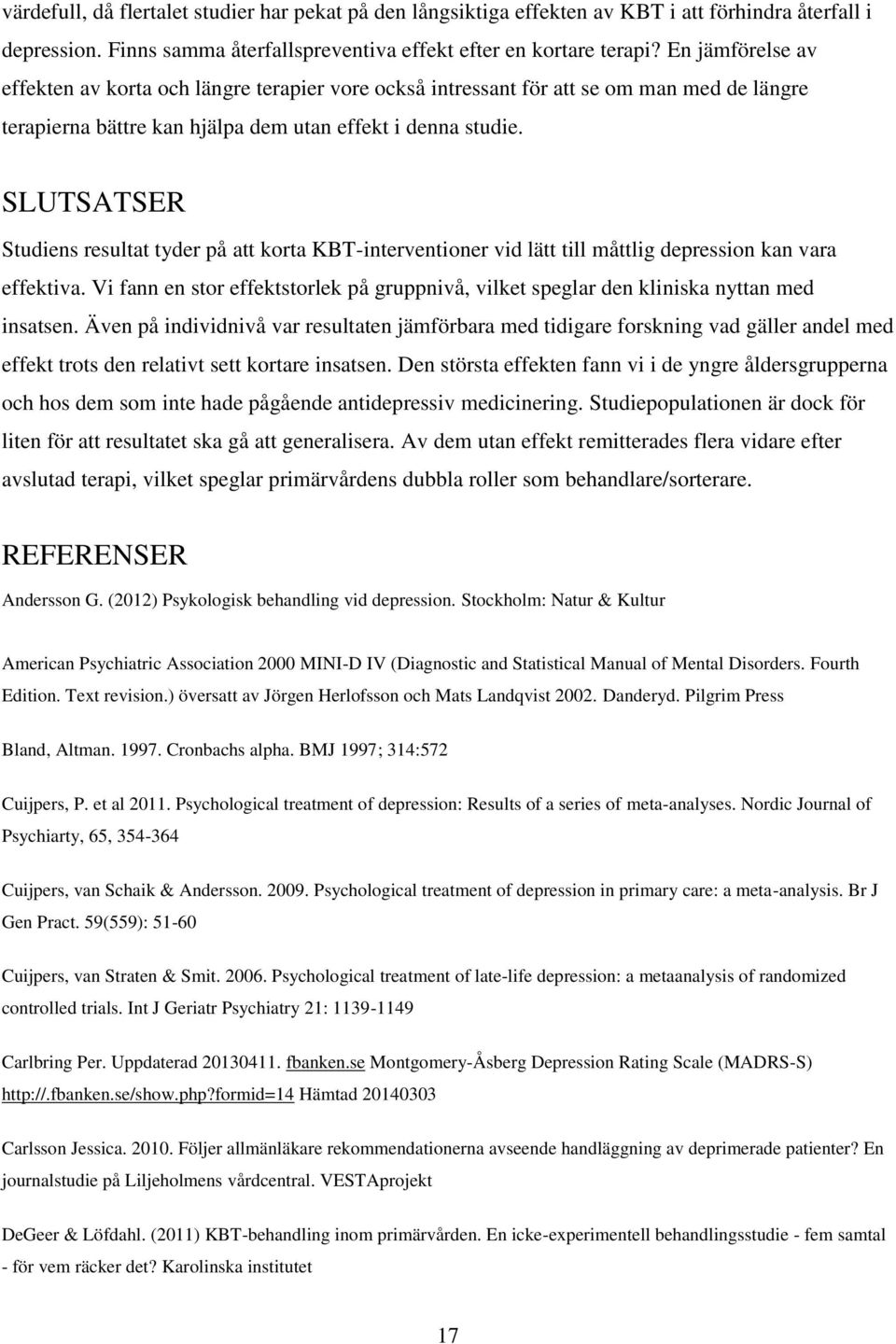 värdefull, då flertalet studier har pekat på den långsiktiga effekten av KBT i att förhindra återfall i depression. Finns samma återfallspreventiva effekt efter en kortare terapi? En jämförelse av effekten av korta och längre terapier vore också intressant för att se om man med de längre terapierna bättre kan hjälpa dem utan effekt i denna studie.

SLUTSATSER

Studiens resultat tyder på att korta KBT-interventioner vid lätt till måttlig depression kan vara effektiva. Vi fann en stor effektstorlek på gruppnivå, vilket speglar den kliniska nyttan med insatsen. Även på individnivå var resultaten jämförbara med tidigare forskning vad gäller andel med effekt trots den relativt sett kortare insatsen. Den största effekten fann vi i de yngre åldersgrupperna och hos dem som inte hade pågående antidepressiv medicinering. Studiepopulationen är dock för liten för att resultatet ska gå att generalisera. Av dem utan effekt remitterades flera vidare efter avslutad terapi, vilket speglar primärvårdens dubbla roller som behandlare/sorterare.

REFERENSER

Andersson G. (2012) Psykologisk behandling vid depression. Stockholm: Natur & Kultur

American Psychiatric Association 2000 MINI-D IV (Diagnostic and Statistical Manual of Mental Disorders. Fourth Edition. Text revision.) översatt av Jörgen Herlofsson och Mats Landqvist 2002. Danderyd. Pilgrim Press

Bland, Altman. 1997. Cronbachs alpha. BMJ 1997; 314:572

Cuijpers, P. et al 2011. Psychological treatment of depression: Results of a series of meta-analyses. Nordic Journal of Psychiarty, 65, 354-364

Cuijpers, van Schaik & Andersson. 2009. Psychological treatment of depression in primary care: a meta-analysis. Br J Gen Pract. 59(559): 51-60

Cuijpers, van Straten & Smit. 2006. Psychological treatment of late-life depression: a metaanalysis of randomized controlled trials. Int J Geriatr Psychiatry 21: 1139-1149

Carlbring Per. Uppdaterad 20130411. fbanken.se Montgomery-Åsberg Depression Rating Scale (MADRS-S) http://.fbanken.se/show.php?formid=14 Hämtad 20140303

Carlsson Jessica. 2010. Följer allmänläkare rekommendationerna avseende handläggning av deprimerade patienter? En journalstudie på Liljeholmens vårdcentral. VESTAprojekt

DeGeer & Löfdahl. (2011) KBT-behandling inom primärvården. En icke-experimentell behandlingsstudie - fem samtal - för vem räcker det? Karolinska institutet

17